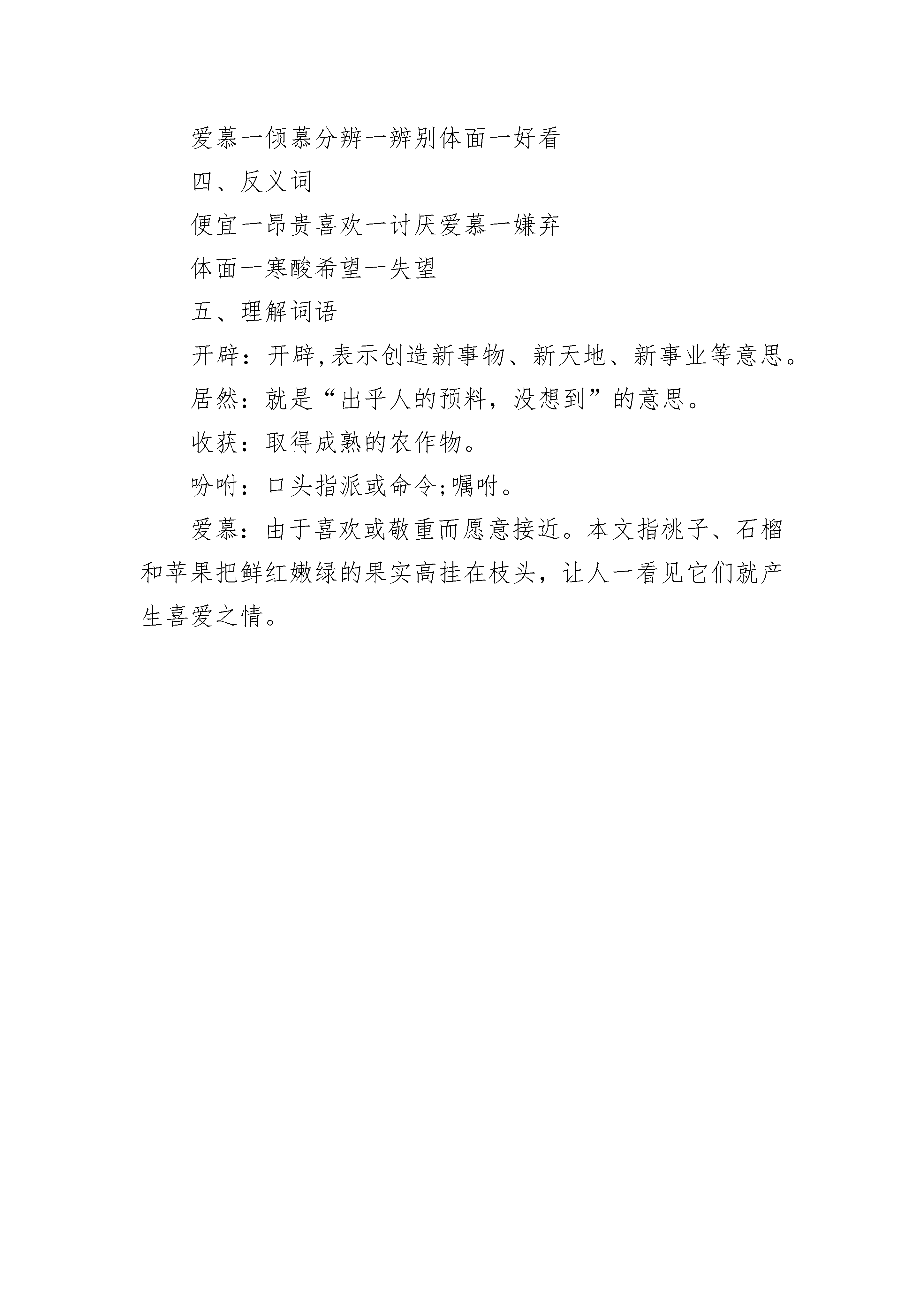 爱慕一倾慕分辨一辨别体面一好看

四、反义词

便宜一昂贵喜欢一讨厌爱慕一嫌弃

体面一寒酸希望一失望

五、理解词语

开辟：开辟,表示创造新事物、新天地、新事业等意思。

居然：就是“出乎人的预料，没想到”的意思。

收获：取得成熟的农作物。

吩咐：口头指派或命令;嘱咐。

爱慕：由于喜欢或敬重而愿意接近。本文指桃子、石榴和苹果把鲜红嫩绿的果实高挂在枝头，让人一看见它们就产生喜爱之情。